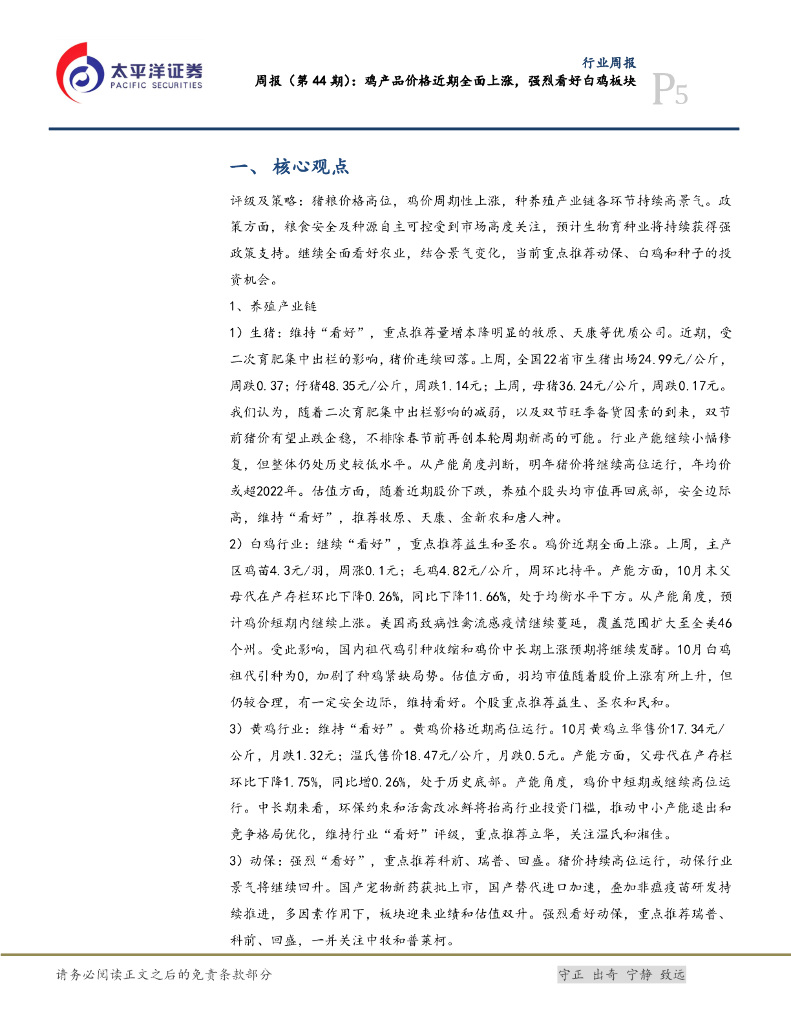 太平洋证券
PACIFIC SECURITIES

行业周报
周报（第 44 期）：鸡产品价格近期全面上涨，强烈看好白鸡板块
P5

一、 核心观点

评级及策略：猪粮价格高位，鸡价周期性上涨，种养殖产业链各环节持续高景气。政策方面，粮食安全及种源自主可控受到市场高度关注，预计生物育种业将持续获得强政策支持。继续全面看好农业，结合景气变化，当前重点推荐动保、白鸡和种子的投资机会。

1、养殖产业链

1）生猪：维持“看好”，重点推荐量增本降明显的牧原、天康等优质公司。近期，受二次育肥集中出栏的影响，猪价连续回落。上周，全国22省市生猪出场24.99元/公斤，周跌0.37；仔猪48.35元/公斤，周跌1.14元；上周，母猪36.24元/公斤，周跌0.17元。我们认为，随着二次育肥集中出栏影响的减弱，以及双节旺季备货因素的到来，双节前猪价有望止跌企稳，不排除春节前再创本轮周期新高的可能。行业产能继续小幅修复，但整体仍处历史较低水平。从产能角度判断，明年猪价将继续高位运行，年均价或超2022年。估值方面，随着近期股价下跌，养殖个股头均市值再回底部，安全边际高，维持“看好”，推荐牧原、天康、金新农和唐人神。

2）白鸡行业：继续“看好”，重点推荐益生和圣农。鸡价近期全面上涨。上周，主产区鸡苗4.3元/羽，周涨0.1元；毛鸡4.82元/公斤，周环比持平。产能方面，10月末父母代在产存栏环比下降0.26%，同比下降11.66%，处于均衡水平下方。从产能角度，预计鸡价短期内继续上涨。美国高致病性禽流感疫情继续蔓延，覆盖范围扩大至全美46个州。受此影响，国内祖代鸡引种收缩和鸡价中长期上涨预期将继续发酵。10月白鸡祖代引种为0，加剧了种鸡紧缺局势。估值方面，羽均市值随着股价上涨有所上升，但仍较合理，有一定安全边际，维持看好。个股重点推荐益生、圣农和民和。

3）黄鸡行业：维持“看好”。黄鸡价格近期高位运行。10月黄鸡立华售价17.34元/公斤，月跌1.32元；温氏售价18.47元/公斤，月跌0.5元。产能方面，父母代在产存栏环比下降1.75%，同比增0.26%，处于历史底部。产能角度，鸡价中短期或继续高位运行。中长期来看，环保约束和活禽改冰鲜将抬高行业投资门槛，推动中小产能退出和竞争格局优化，维持行业“看好”评级，重点推荐立华，关注温氏和湘佳。

3）动保：强烈“看好”，重点推荐科前、瑞普、回盛。猪价持续高位运行，动保行业景气将继续回升。国产宠物新药获批上市，国产替代进口加速，叠加非瘟疫苗研发持续推进，多因素作用下，板块迎来业绩和估值双升。强烈看好动保，重点推荐瑞普、科前、回盛，一并关注中牧和普莱柯。

请务必阅读正文之后的免责条款部分
守正 出奇 宁静 致远